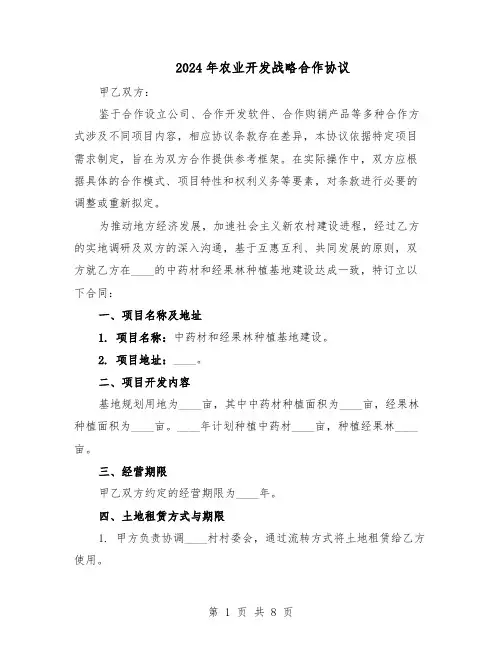 2024年农业开发战略合作协议

甲乙双方：

鉴于合作设立公司、合作开发软件、合作购销产品等多种合作方式涉及不同项目内容，相应协议条款存在差异，本协议依据特定项目需求制定，旨在为双方合作提供参考框架。在实际操作中，双方应根据具体的合作模式、项目特性和权利义务等要素，对条款进行必要的调整或重新拟定。

为推动地方经济发展，加速社会主义新农村建设进程，经过乙方的实地调研及双方的深入沟通，基于互惠互利、共同发展的原则，双方就乙方在____的中药材和经果林种植基地建设达成一致，特订立以下合同：

一、项目名称及地址

1. 项目名称：中药材和经果林种植基地建设。

2. 项目地址：____。

二、项目开发内容

基地规划用地为____亩，其中中药材种植面积为____亩，经果林种植面积为____亩。____年计划种植中药材____亩，种植经果林____亩。

三、经营期限

甲乙双方约定的经营期限为____年。

四、土地租赁方式与期限

1. 甲方负责协调____村村委会，通过流转方式将土地租赁给乙方使用。

第 1 页 共 8 页